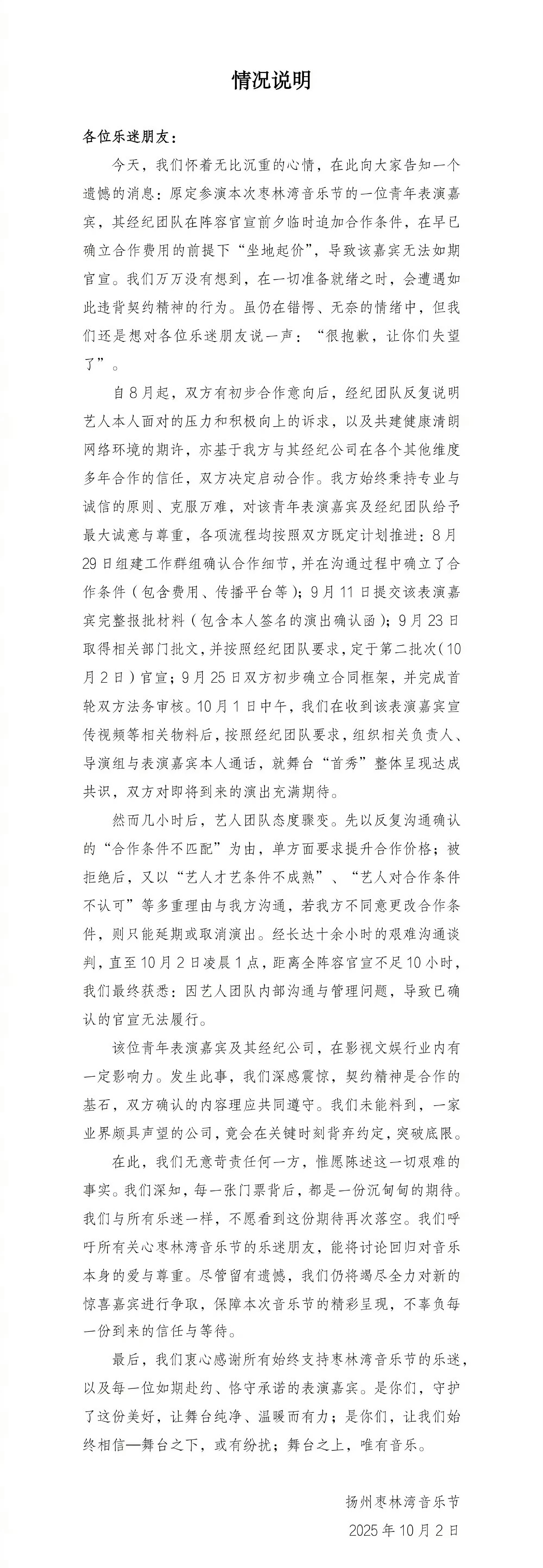 情况说明

各位乐迷朋友：

今天，我们怀着无比沉重的心情，在此向大家告知一个遗憾的消息：原定参演本次枣林湾音乐节的一位青年表演嘉宾，其经纪团队在阵容官宣前夕临时追加合作条件，在早已确立合作费用的前提下“坐地起价”，导致该嘉宾无法如期官宣。我们万万没有想到，在一切准备就绪之时，会遭遇如此违背契约精神的行为。虽仍在错愕、无奈的情绪中，但我们还是想对各位乐迷朋友说一声：“很抱歉，让你们失望了”。

自8月起，双方有初步合作意向后，经纪团队反复说明艺人本人面对的压力和积极向上的诉求，以及共建健康清朗网络环境的期许，亦基于我方与其经纪公司在各个其他维度多年合作的信任，双方决定启动合作。我方始终秉持专业与诚信的原则、克服万难，对该青年表演嘉宾及经纪团队给予最大诚意与尊重，各项流程均按照双方既定计划推进：8月29日组建工作群组确认合作细节，并在沟通过程中确立了合作条件（包含费用、传播平台等）；9月11日提交该表演嘉宾完整报批材料（包含本人签名的演出确认函）；9月23日取得相关部门批文，并按照经纪团队要求，定于第二批次（10月2日）官宣；9月25日双方初步确立合同框架，并完成首轮双方法务审核。10月1日中午，我们在收到该表演嘉宾宣传视频等相关物料后，按照经纪团队要求，组织相关负责人、导演组与表演嘉宾本人通话，就舞台“首秀”整体呈现达成共识，双方对即将到来的演出充满期待。

然而几小时后，艺人团队态度骤变。先以反复沟通确认的“合作条件不匹配”为由，单方面要求提升合作价格；被拒绝后，又以“艺人才艺条件不成熟”、“艺人对合作条件不认可”等多重理由与我方沟通，若我方不同意更改合作条件，则只能延期或取消演出。经长达十余小时的艰难沟通谈判，直至10月2日凌晨1点，距离全阵容官宣不足10小时，我们最终获悉：因艺人团队内部沟通与管理问题，导致已确认的官宣无法履行。

该位青年表演嘉宾及其经纪公司，在影视文娱行业内有一定影响力。发生此事，我们深感震惊，契约精神是合作的基石，双方确认的内容理应共同遵守。我们未能料到，一家业界颇具声望的公司，竟会在关键时刻背弃约定，突破底限。

在此，我们无意苛责任何一方，惟愿陈述这一切艰难的事实。我们深知，每一张门票背后，都是一份沉甸甸的期待。我们与所有乐迷一样，不愿看到这份期待再次落空。我们呼吁所有关心枣林湾音乐节的乐迷朋友，能将讨论回归对音乐本身的爱与尊重。尽管留有遗憾，我们仍将竭尽全力对新的惊喜嘉宾进行争取，保障本次音乐节的精彩呈现，不辜负每一份到来的信任与等待。

最后，我们衷心感谢所有始终支持枣林湾音乐节的乐迷，以及每一位如期赴约、恪守承诺的表演嘉宾。是你们，守护了这份美好，让舞台纯净、温暖而有力；是你们，让我们始终相信—舞台之下，或有纷扰；舞台之上，唯有音乐。

扬州枣林湾音乐节
2025年10月2日